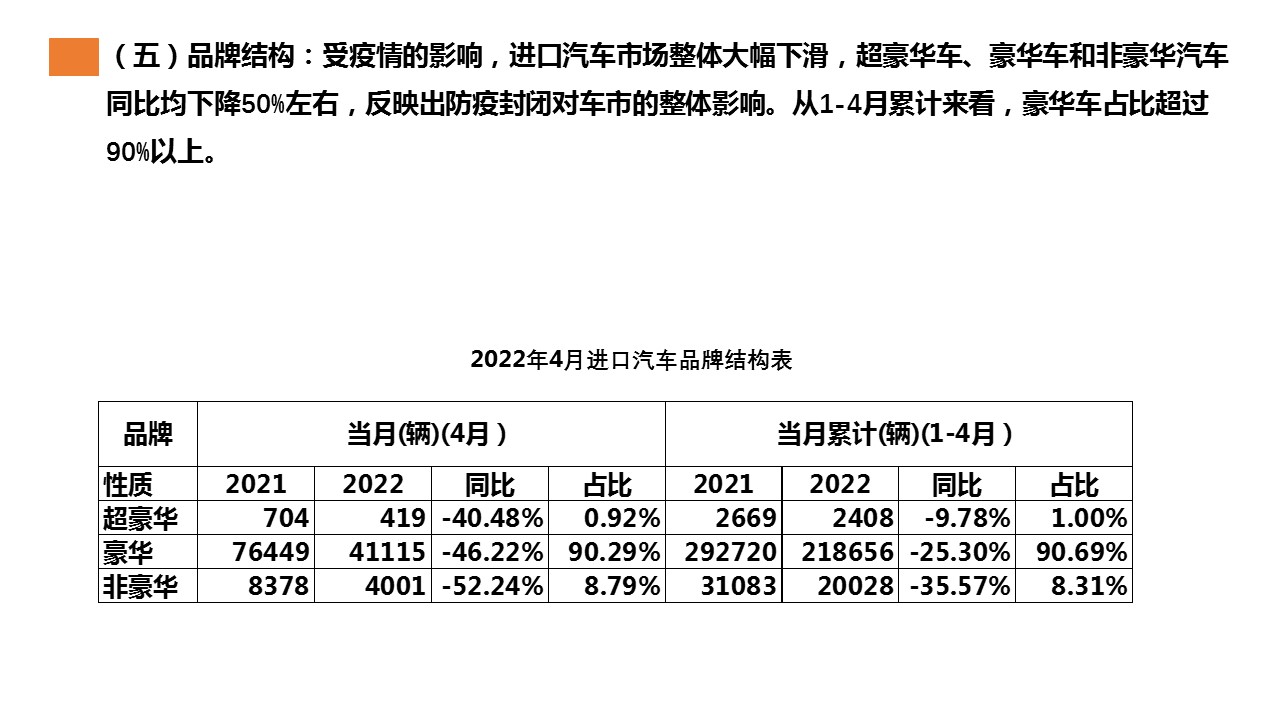 （五）品牌结构：受疫情的影响，进口汽车市场整体大幅下滑，超豪华车、豪华车和非豪华汽车同比均下降50%左右，反映出防疫封闭对车市的整体影响。从1-4月累计来看，豪华车占比超过90%以上。

2022年4月进口汽车品牌结构表

| 品牌 | 当月(辆)(4月) | | | | 当月累计(辆)(1-4月) | | | |
|---|---|---|---|---|---|---|---|---|
| 性质 | 2021 | 2022 | 同比 | 占比 | 2021 | 2022 | 同比 | 占比 |
| 超豪华 | 704 | 419 | -40.48% | 0.92% | 2669 | 2408 | -9.78% | 1.00% |
| 豪华 | 76449 | 41115 | -46.22% | 90.29% | 292720 | 218656 | -25.30% | 90.69% |
| 非豪华 | 8378 | 4001 | -52.24% | 8.79% | 31083 | 20028 | -35.57% | 8.31% |